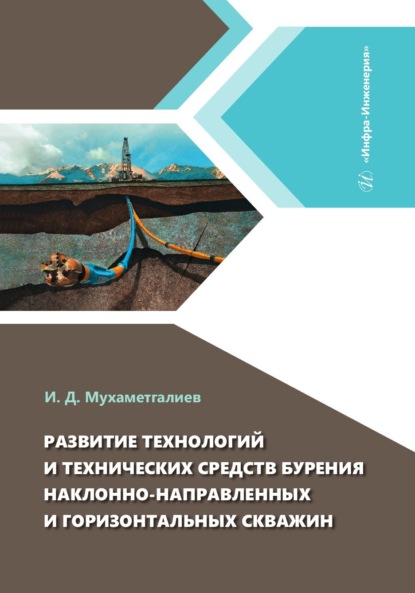 «Инфра-Инженерия»

И. Д. Мухаметгалиев

РАЗВИТИЕ ТЕХНОЛОГИЙ
И ТЕХНИЧЕСКИХ СРЕДСТВ БУРЕНИЯ
НАКЛОННО-НАПРАВЛЕННЫХ
И ГОРИЗОНТАЛЬНЫХ СКВАЖИН